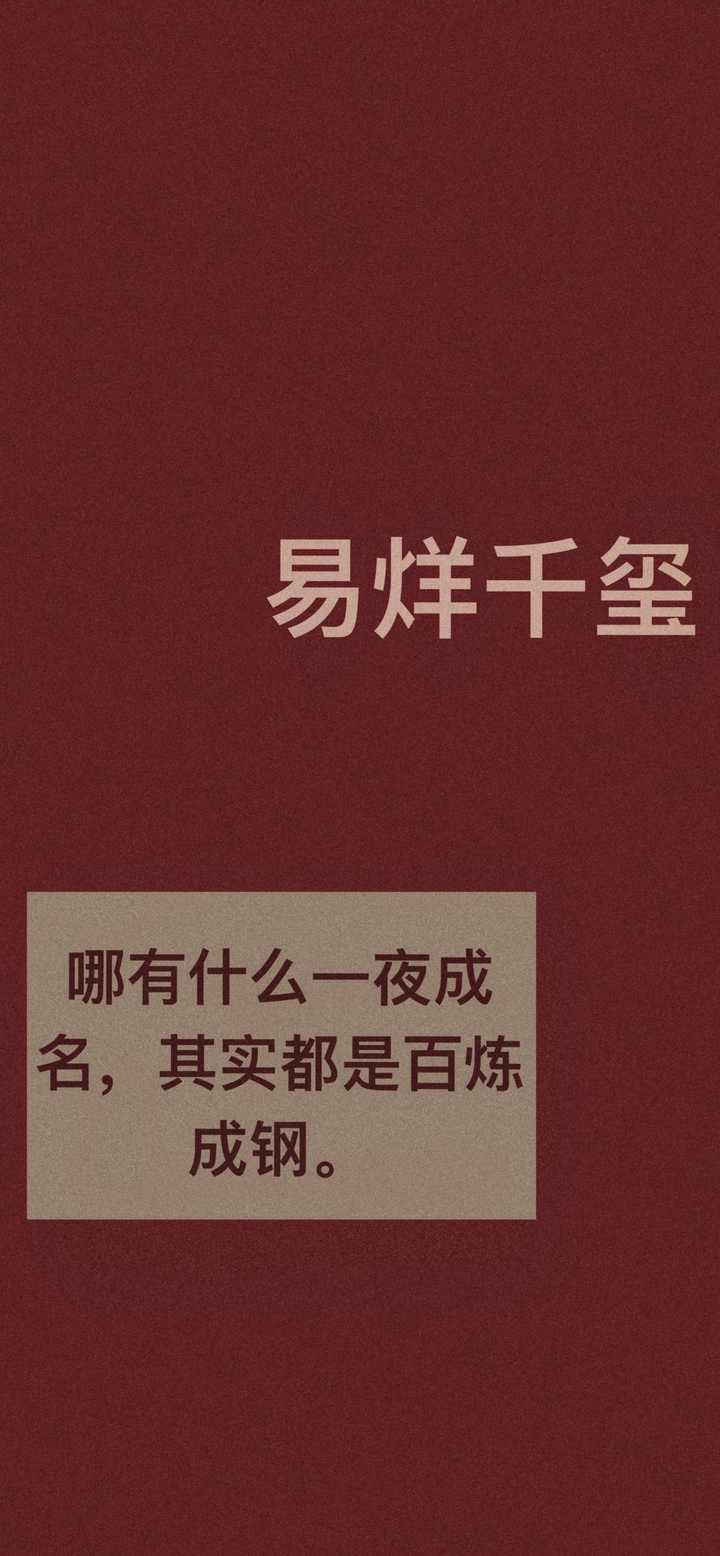 易烊千玺

哪有什么一夜成名，其实都是百炼成钢。